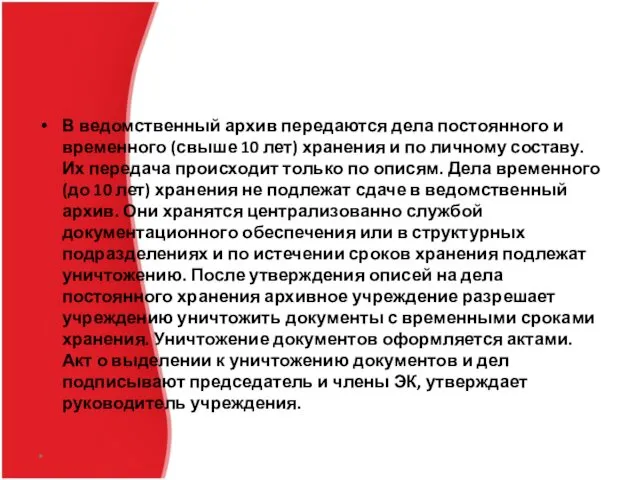 • В ведомственный архив передаются дела постоянного и временного (свыше 10 лет) хранения и по личному составу. Их передача происходит только по описям. Дела временного (до 10 лет) хранения не подлежат сдаче в ведомственный архив. Они хранятся централизованно службой документационного обеспечения или в структурных подразделениях и по истечении сроков хранения подлежат уничтожению. После утверждения описей на дела постоянного хранения архивное учреждение разрешает учреждению уничтожить документы с временными сроками хранения. Уничтожение документов оформляется актами. Акт о выделении к уничтожению документов и дел подписывают председатель и члены ЭК, утверждает руководитель учреждения.